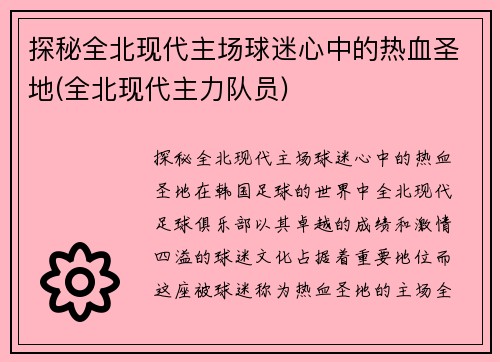 探秘全北现代主场球迷心中的热血圣地(全北现代主力队员)

探秘全北现代主场球迷心中的热血圣地在韩国足球的世界中全北现代足球俱乐部以其卓越的成绩和激情四溢的球迷文化占据着重要地位而这座被球迷称为热血圣地的主场全